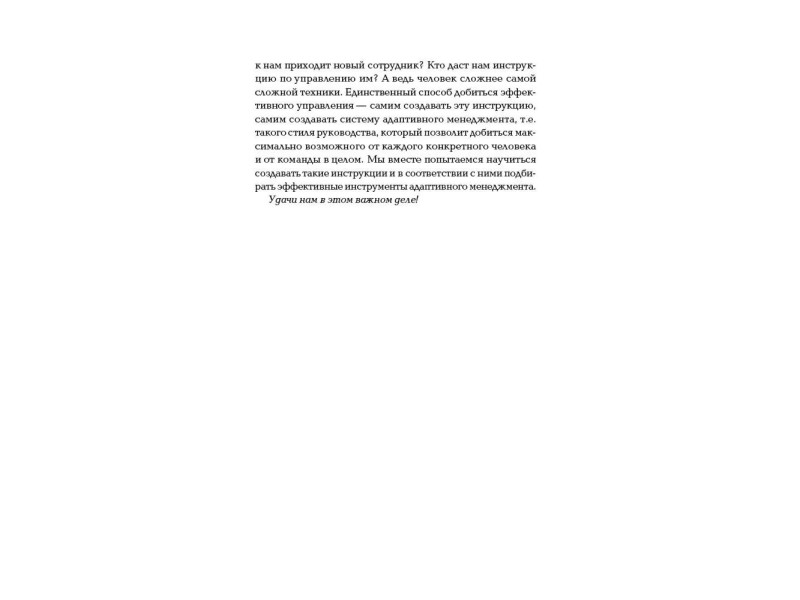 к нам приходит новый сотрудник? Кто даст нам инструкцию по управлению им? А ведь человек сложнее самой сложной техники. Единственный способ добиться эффективного управления — самим создавать эту инструкцию, самим создавать систему адаптивного менеджмента, т.е. такого стиля руководства, который позволит добиться максимально возможного от каждого конкретного человека и от команды в целом. Мы вместе попытаемся научиться создавать такие инструкции и в соответствии с ними подбирать эффективные инструменты адаптивного менеджмента.

Удачи нам в этом важном деле!